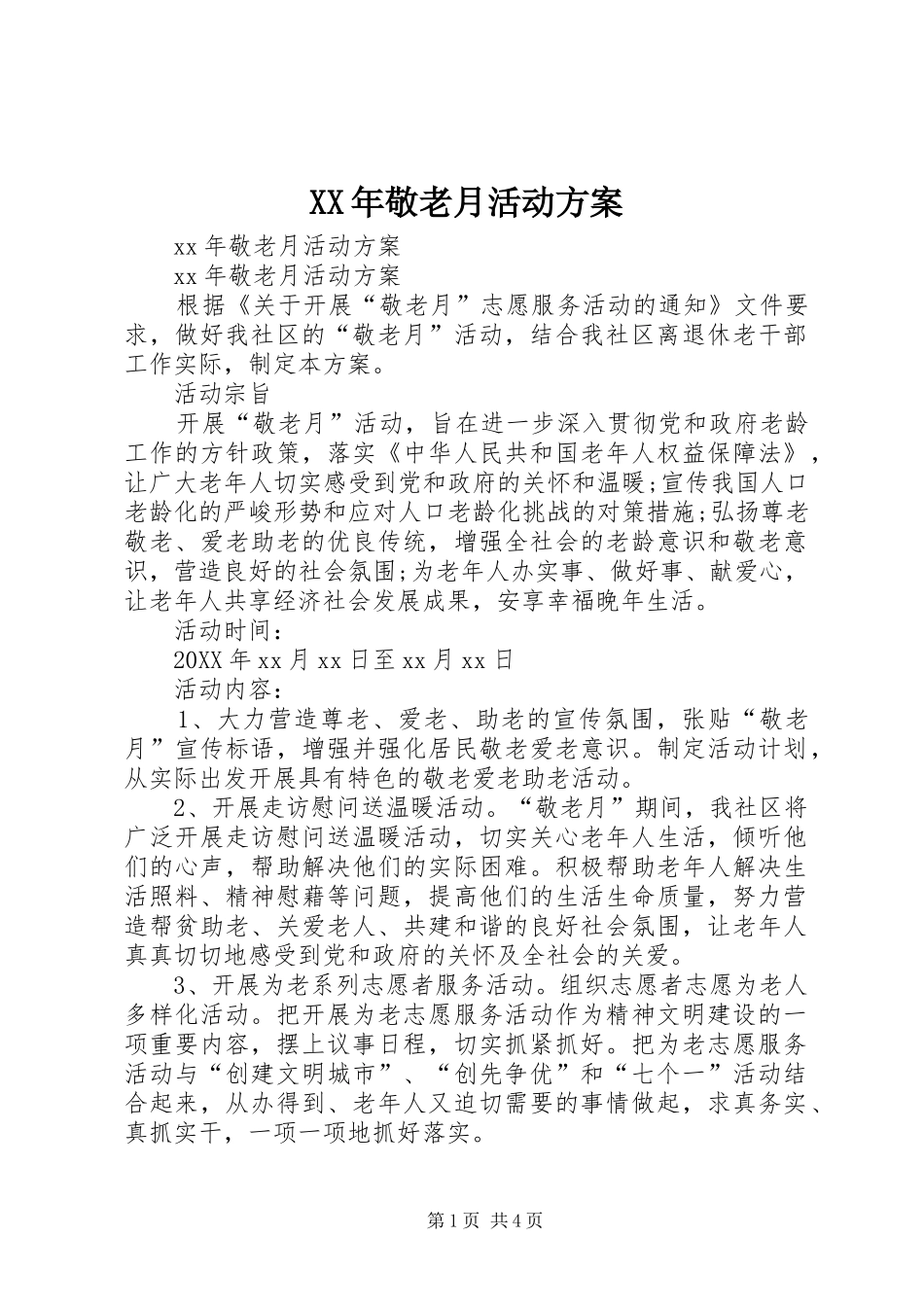 XX年敬老月活动方案

xx年敬老月活动方案

xx年敬老月活动方案

根据《关于开展“敬老月”志愿服务活动的通知》文件要求，做好我社区的“敬老月”活动，结合我社区离退休老干部工作实际，制定本方案。

活动宗旨

开展“敬老月”活动，旨在进一步深入贯彻党和政府老龄工作的方针政策，落实《中华人民共和国老年人权益保障法》，让广大老年人切实感受到党和政府的关怀和温暖;宣传我国人口老龄化的严峻形势和应对人口老龄化挑战的对策措施;弘扬尊老敬老、爱老助老的优良传统，增强全社会的老龄意识和敬老意识，营造良好的社会氛围;为老年人办实事、做好事、献爱心，让老年人共享经济社会发展成果，安享幸福晚年生活。

活动时间：

20XX年xx月xx日至xx月xx日

活动内容：

1、大力营造尊老、爱老、助老的宣传氛围，张贴“敬老月”宣传标语，增强并强化居民敬老爱老意识。制定活动计划，从实际出发开展具有特色的敬老爱老助老活动。

2、开展走访慰问送温暖活动。“敬老月”期间，我社区将广泛开展走访慰问送温暖活动，切实关心老年人生活，倾听他们的心声，帮助解决他们的实际困难。积极帮助老年人解决生活照料、精神慰藉等问题，提高他们的生活生命质量，努力营造帮贫助老、关爱老人、共建和谐的良好社会氛围，让老年人真真切切地感受到党和政府的关怀及全社会的关爱。

3、开展为老系列志愿者服务活动。组织志愿者志愿为老人多样化活动。把开展为老志愿服务活动作为精神文明建设的一项重要内容，摆上议事日程，切实抓紧抓好。把为老志愿服务活动与“创建文明城市”、“创先争优”和“七个一”活动结合起来，从办得到、老年人又迫切需要的事情做起，求真务实、真抓实干，一项一项地抓好落实。

第1页 共4页